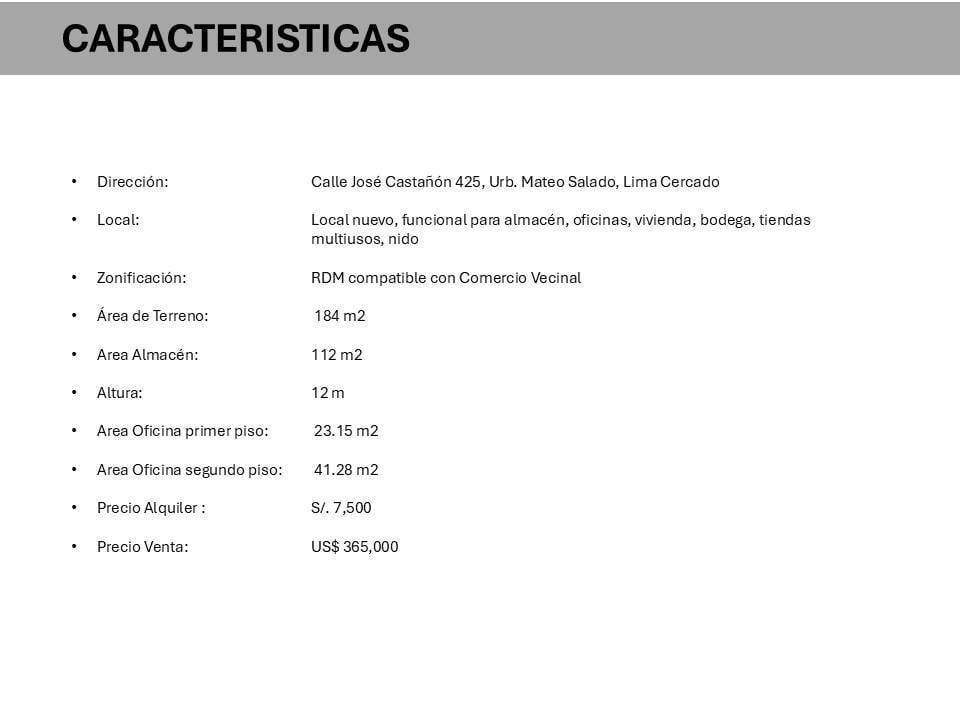 CARACTERISTICAS

• Dirección: Calle José Castañón 425, Urb. Mateo Salado, Lima Cercado

• Local: Local nuevo, funcional para almacén, oficinas, vivienda, bodega, tiendas multiusos, nido

• Zonificación: RDM compatible con Comercio Vecinal

• Área de Terreno: 184 m2

• Area Almacén: 112 m2

• Altura: 12 m

• Area Oficina primer piso: 23.15 m2

• Area Oficina segundo piso: 41.28 m2

• Precio Alquiler : S/. 7,500

• Precio Venta: US$ 365,000